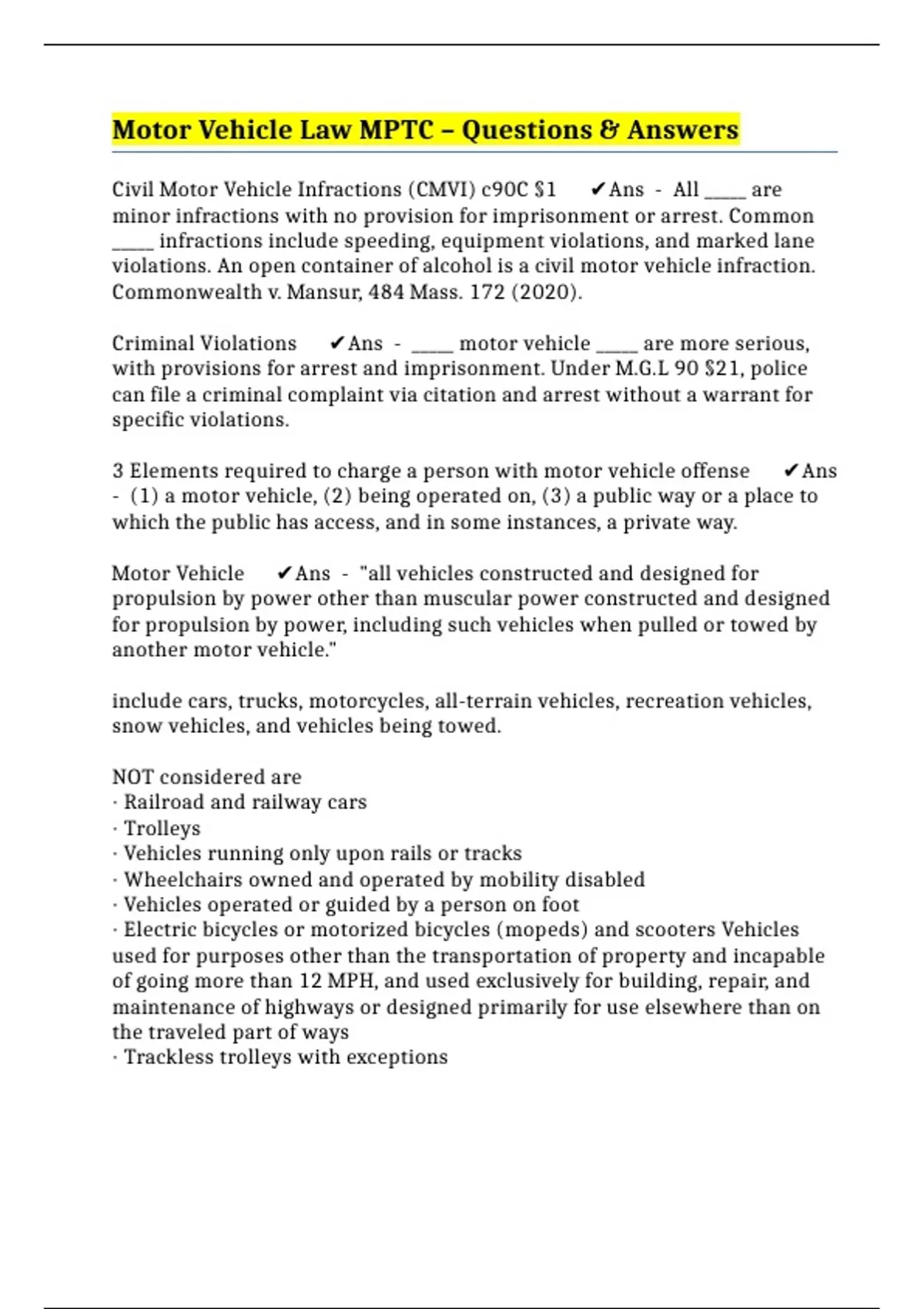 Motor Vehicle Law MPTC – Questions & Answers

Civil Motor Vehicle Infractions (CMVI) c90C §1 ✔Ans - All _____ are minor infractions with no provision for imprisonment or arrest. Common _____ infractions include speeding, equipment violations, and marked lane violations. An open container of alcohol is a civil motor vehicle infraction. Commonwealth v. Mansur, 484 Mass. 172 (2020).

Criminal Violations ✔Ans - _____ motor vehicle _____ are more serious, with provisions for arrest and imprisonment. Under M.G.L 90 §21, police can file a criminal complaint via citation and arrest without a warrant for specific violations.

3 Elements required to charge a person with motor vehicle offense ✔Ans - (1) a motor vehicle, (2) being operated on, (3) a public way or a place to which the public has access, and in some instances, a private way.

Motor Vehicle ✔Ans - "all vehicles constructed and designed for propulsion by power other than muscular power constructed and designed for propulsion by power, including such vehicles when pulled or towed by another motor vehicle."

include cars, trucks, motorcycles, all-terrain vehicles, recreation vehicles, snow vehicles, and vehicles being towed.

NOT considered are
· Railroad and railway cars
· Trolleys
· Vehicles running only upon rails or tracks
· Wheelchairs owned and operated by mobility disabled
· Vehicles operated or guided by a person on foot
· Electric bicycles or motorized bicycles (mopeds) and scooters Vehicles used for purposes other than the transportation of property and incapable of going more than 12 MPH, and used exclusively for building, repair, and maintenance of highways or designed primarily for use elsewhere than on the traveled part of ways
· Trackless trolleys with exceptions